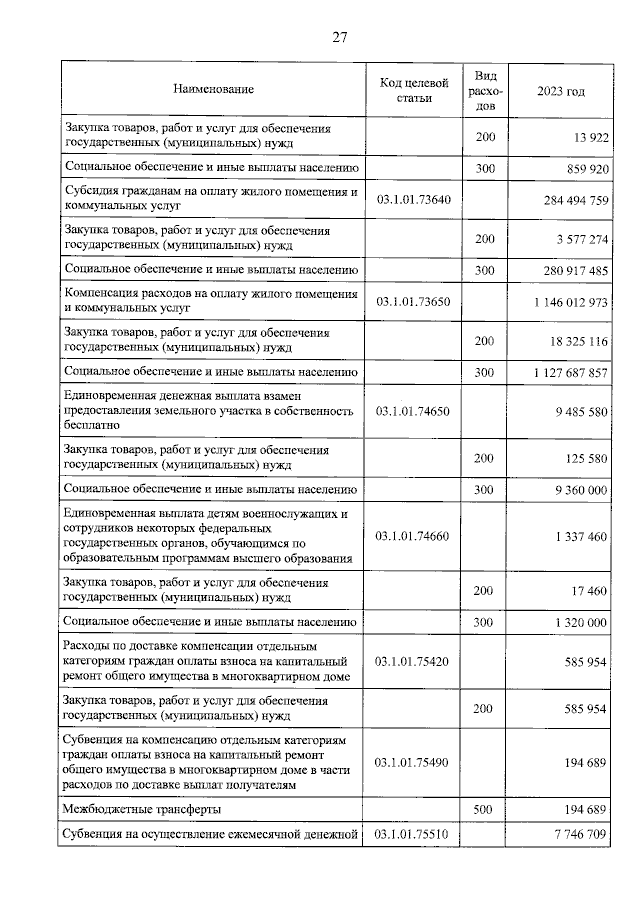 27

| Наименование | Код целевой статьи | Вид расходов | 2023 год |
|---|---|---|---|
| Закупка товаров, работ и услуг для обеспечения государственных (муниципальных) нужд | | 200 | 13 922 |
| Социальное обеспечение и иные выплаты населению | | 300 | 859 920 |
| Субсидия гражданам на оплату жилого помещения и коммунальных услуг | 03.1.01.73640 | | 284 494 759 |
| Закупка товаров, работ и услуг для обеспечения государственных (муниципальных) нужд | | 200 | 3 577 274 |
| Социальное обеспечение и иные выплаты населению | | 300 | 280 917 485 |
| Компенсация расходов на оплату жилого помещения и коммунальных услуг | 03.1.01.73650 | | 1 146 012 973 |
| Закупка товаров, работ и услуг для обеспечения государственных (муниципальных) нужд | | 200 | 18 325 116 |
| Социальное обеспечение и иные выплаты населению | | 300 | 1 127 687 857 |
| Единовременная денежная выплата взамен предоставления земельного участка в собственность бесплатно | 03.1.01.74650 | | 9 485 580 |
| Закупка товаров, работ и услуг для обеспечения государственных (муниципальных) нужд | | 200 | 125 580 |
| Социальное обеспечение и иные выплаты населению | | 300 | 9 360 000 |
| Единовременная выплата детям военнослужащих и сотрудников некоторых федеральных государственных органов, обучающимся по образовательным программам высшего образования | 03.1.01.74660 | | 1 337 460 |
| Закупка товаров, работ и услуг для обеспечения государственных (муниципальных) нужд | | 200 | 17 460 |
| Социальное обеспечение и иные выплаты населению | | 300 | 1 320 000 |
| Расходы по доставке компенсации отдельным категориям граждан оплаты взноса на капитальный ремонт общего имущества в многоквартирном доме | 03.1.01.75420 | | 585 954 |
| Закупка товаров, работ и услуг для обеспечения государственных (муниципальных) нужд | | 200 | 585 954 |
| Субвенция на компенсацию отдельным категориям граждан оплаты взноса на капитальный ремонт общего имущества в многоквартирном доме в части расходов по доставке выплат получателям | 03.1.01.75490 | | 194 689 |
| Межбюджетные трансферты | | 500 | 194 689 |
| Субвенция на осуществление ежемесячной денежной | 03.1.01.75510 | | 7 746 709 |